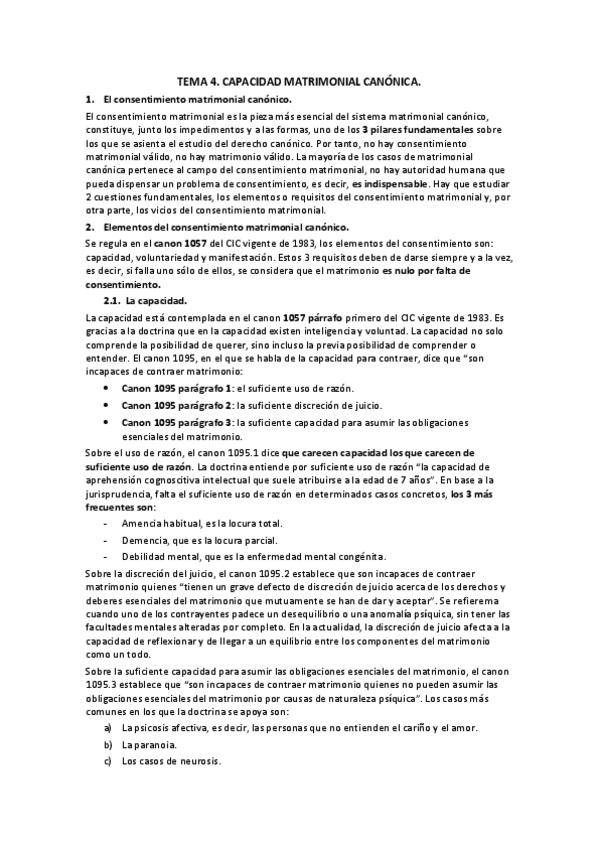 TEMA 4. CAPACIDAD MATRIMONIAL CANÓNICA.

1. El consentimiento matrimonial canónico.

El consentimiento matrimonial es la pieza más esencial del sistema matrimonial canónico, constituye, junto los impedimentos y a las formas, uno de los 3 pilares fundamentales sobre los que se asienta el estudio del derecho canónico. Por tanto, no hay consentimiento matrimonial válido, no hay matrimonio válido. La mayoría de los casos de matrimonial canónica pertenece al campo del consentimiento matrimonial, no hay autoridad humana que pueda dispensar un problema de consentimiento, es decir, es indispensable. Hay que estudiar 2 cuestiones fundamentales, los elementos o requisitos del consentimiento matrimonial y, por otra parte, los vicios del consentimiento matrimonial.

2. Elementos del consentimiento matrimonial canónico.

Se regula en el canon 1057 del CIC vigente de 1983, los elementos del consentimiento son: capacidad, voluntariedad y manifestación. Estos 3 requisitos deben de darse siempre y a la vez, es decir, si falla uno sólo de ellos, se considera que el matrimonio es nulo por falta de consentimiento.

2.1. La capacidad.

La capacidad está contemplada en el canon 1057 párrafo primero del CIC vigente de 1983. Es gracias a la doctrina que en la capacidad existen inteligencia y voluntad. La capacidad no solo comprende la posibilidad de querer, sino incluso la previa posibilidad de comprender o entender. El canon 1095, en el que se habla de la capacidad para contraer, dice que "son incapaces de contraer matrimonio:

• Canon 1095 parágrafo 1: el suficiente uso de razón.
• Canon 1095 parágrafo 2: la suficiente discreción de juicio.
• Canon 1095 parágrafo 3: la suficiente capacidad para asumir las obligaciones esenciales del matrimonio.

Sobre el uso de razón, el canon 1095.1 dice que carecen capacidad los que carecen de suficiente uso de razón. La doctrina entiende por suficiente uso de razón "la capacidad de aprehensión cognoscitiva intelectual que suele atribuirse a la edad de 7 años". En base a la jurisprudencia, falta el suficiente uso de razón en determinados casos concretos, los 3 más frecuentes son:

- Amencia habitual, es la locura total.
- Demencia, que es la locura parcial.
- Debilidad mental, que es la enfermedad mental congénita.

Sobre la discreción del juicio, el canon 1095.2 establece que son incapaces de contraer matrimonio quienes "tienen un grave defecto de discreción de juicio acerca de los derechos y deberes esenciales del matrimonio que mutuamente se han de dar y aceptar". Se refierema cuando uno de los contrayentes padece un desequilibrio o una anomalía psíquica, sin tener las facultades mentales alteradas por completo. En la actualidad, la discreción de juicio afecta a la capacidad de reflexionar y de llegar a un equilibrio entre los componentes del matrimonio como un todo.

Sobre la suficiente capacidad para asumir las obligaciones esenciales del matrimonio, el canon 1095.3 establece que "son incapaces de contraer matrimonio quienes no pueden asumir las obligaciones esenciales del matrimonio por causas de naturaleza psíquica". Los casos más comunes en los que la doctrina se apoya son:

a) La psicosis afectiva, es decir, las personas que no entienden el cariño y el amor.
b) La paranoia.
c) Los casos de neurosis.